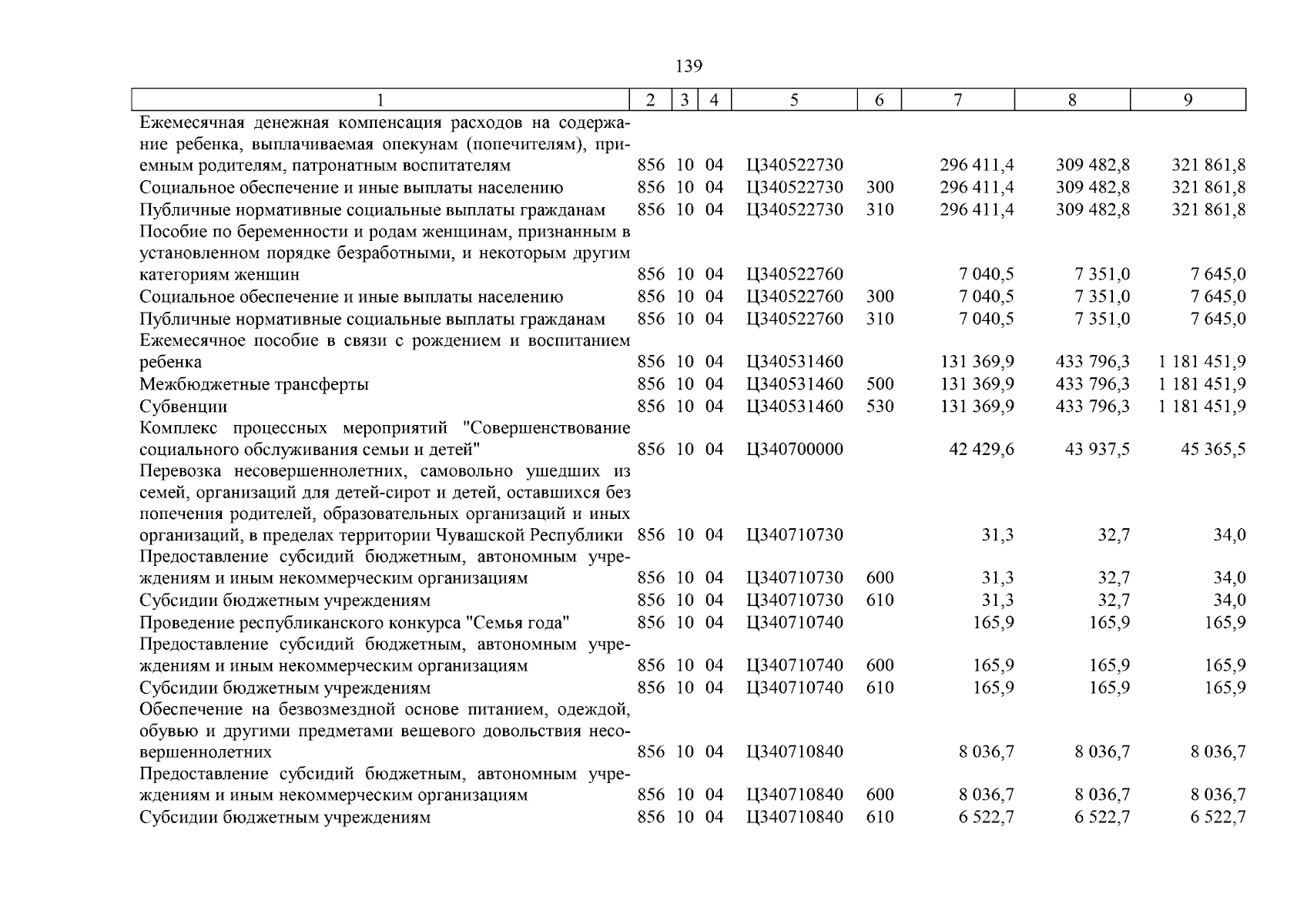 139

| 1 | 2 | 3 | 4 | 5 | 6 | 7 | 8 | 9 |
|---|---|---|---|---|---|---|---|---|
| Ежемесячная денежная компенсация расходов на содержание ребенка, выплачиваемая опекунам (попечителям), приемным родителям, патронатным воспитателям | 856 | 10 | 04 | Ц340522730 | | 296 411,4 | 309 482,8 | 321 861,8 |
| Социальное обеспечение и иные выплаты населению | 856 | 10 | 04 | Ц340522730 | 300 | 296 411,4 | 309 482,8 | 321 861,8 |
| Публичные нормативные социальные выплаты гражданам | 856 | 10 | 04 | Ц340522730 | 310 | 296 411,4 | 309 482,8 | 321 861,8 |
| Пособие по беременности и родам женщинам, признанным в установленном порядке безработными, и некоторым другим категориям женщин | 856 | 10 | 04 | Ц340522760 | | 7 040,5 | 7 351,0 | 7 645,0 |
| Социальное обеспечение и иные выплаты населению | 856 | 10 | 04 | Ц340522760 | 300 | 7 040,5 | 7 351,0 | 7 645,0 |
| Публичные нормативные социальные выплаты гражданам | 856 | 10 | 04 | Ц340522760 | 310 | 7 040,5 | 7 351,0 | 7 645,0 |
| Ежемесячное пособие в связи с рождением и воспитанием ребенка | 856 | 10 | 04 | Ц340531460 | | 131 369,9 | 433 796,3 | 1 181 451,9 |
| Межбюджетные трансферты | 856 | 10 | 04 | Ц340531460 | 500 | 131 369,9 | 433 796,3 | 1 181 451,9 |
| Субвенции | 856 | 10 | 04 | Ц340531460 | 530 | 131 369,9 | 433 796,3 | 1 181 451,9 |
| Комплекс процессных мероприятий "Совершенствование социального обслуживания семьи и детей" | 856 | 10 | 04 | Ц340700000 | | 42 429,6 | 43 937,5 | 45 365,5 |
| Перевозка несовершеннолетних, самовольно ушедших из семей, организаций для детей-сирот и детей, оставшихся без попечения родителей, образовательных организаций и иных организаций, в пределах территории Чувашской Республики | 856 | 10 | 04 | Ц340710730 | | 31,3 | 32,7 | 34,0 |
| Предоставление субсидий бюджетным, автономным учреждениям и иным некоммерческим организациям | 856 | 10 | 04 | Ц340710730 | 600 | 31,3 | 32,7 | 34,0 |
| Субсидии бюджетным учреждениям | 856 | 10 | 04 | Ц340710730 | 610 | 31,3 | 32,7 | 34,0 |
| Проведение республиканского конкурса "Семья года" | 856 | 10 | 04 | Ц340710740 | | 165,9 | 165,9 | 165,9 |
| Предоставление субсидий бюджетным, автономным учреждениям и иным некоммерческим организациям | 856 | 10 | 04 | Ц340710740 | 600 | 165,9 | 165,9 | 165,9 |
| Субсидии бюджетным учреждениям | 856 | 10 | 04 | Ц340710740 | 610 | 165,9 | 165,9 | 165,9 |
| Обеспечение на безвозмездной основе питанием, одеждой, обувью и другими предметами вещевого довольствия несовершеннолетних | 856 | 10 | 04 | Ц340710840 | | 8 036,7 | 8 036,7 | 8 036,7 |
| Предоставление субсидий бюджетным, автономным учреждениям и иным некоммерческим организациям | 856 | 10 | 04 | Ц340710840 | 600 | 8 036,7 | 8 036,7 | 8 036,7 |
| Субсидии бюджетным учреждениям | 856 | 10 | 04 | Ц340710840 | 610 | 6 522,7 | 6 522,7 | 6 522,7 |